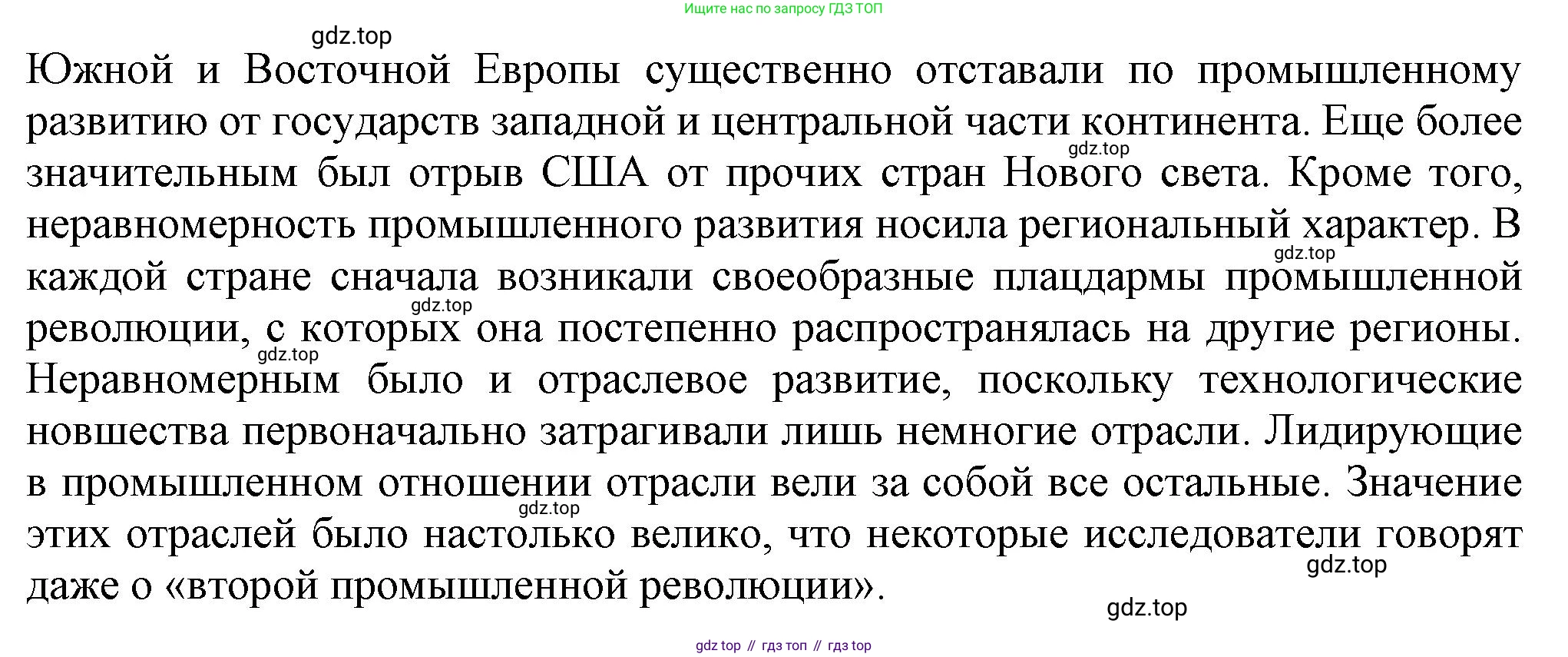 Ищите нас по запросу ГДЗ ТОП

gdz.top

Южной и Восточной Европы существенно отставали по промышленному развитию от государств западной и центральной части континента. Еще более значительным был отрыв США от прочих стран Нового света. Кроме того, неравномерность промышленного развития носила региональный характер. В каждой стране сначала возникали своеобразные плацдармы промышленной революции, с которых она постепенно распространялась на другие регионы. Неравномерным было и отраслевое развитие, поскольку технологические новшества первоначально затрагивали лишь немногие отрасли. Лидирующие в промышленном отношении отрасли вели за собой все остальные. Значение этих отраслей было настолько велико, что некоторые исследователи говорят даже о «второй промышленной революции».

gdz.top gdz.top gdz.top gdz.top gdz.top gdz.top gdz.top

gdz top // гдз топ // гдз top